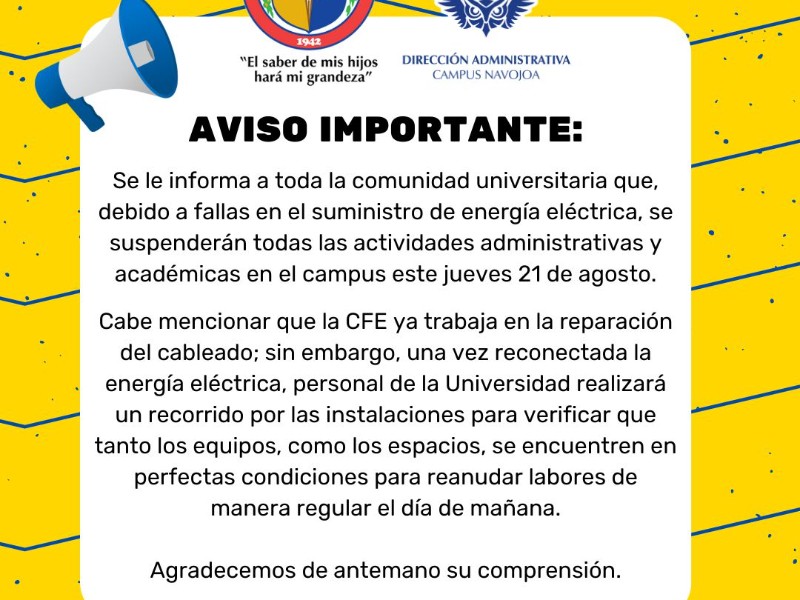 1942

"El saber de mis hijos hará mi grandeza"

DIRECCIÓN ADMINISTRATIVA
CAMPUS NAVOJOA

AVISO IMPORTANTE:

Se le informa a toda la comunidad universitaria que, debido a fallas en el suministro de energía eléctrica, se suspenderán todas las actividades administrativas y académicas en el campus este jueves 21 de agosto.

Cabe mencionar que la CFE ya trabaja en la reparación del cableado; sin embargo, una vez reconectada la energía eléctrica, personal de la Universidad realizará un recorrido por las instalaciones para verificar que tanto los equipos, como los espacios, se encuentren en perfectas condiciones para reanudar labores de manera regular el día de mañana.

Agradecemos de antemano su comprensión.